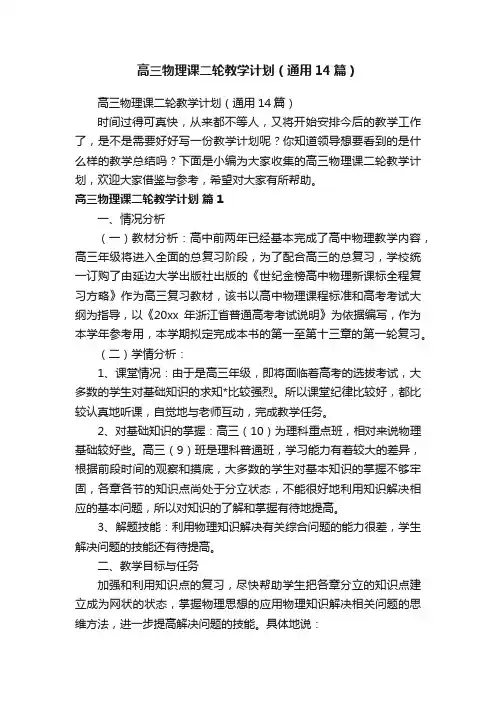 高三物理课二轮教学计划（通用14篇）

高三物理课二轮教学计划（通用14篇）

时间过得可真快，从来都不等人，又将开始安排今后的教学工作了，是不是需要好好写一份教学计划呢？你知道领导想要看到的是什么样的教学总结吗？下面是小编为大家收集的高三物理课二轮教学计划，欢迎大家借鉴与参考，希望对大家有所帮助。

高三物理课二轮教学计划 篇1

一、情况分析

（一）教材分析：高中前两年已经基本完成了高中物理教学内容，高三年级将进入全面的总复习阶段，为了配合高三的总复习，学校统一订购了由延边大学出版社出版的《世纪金榜高中物理新课标全程复习方略》作为高三复习教材，该书以高中物理课程标准和高考考试大纲为指导，以《20xx 年浙江省普通高考考试说明》为依据编写，作为本学年参考用，本学期拟定完成本书的第一至第十三章的第一轮复习。

（二）学情分析：

1、课堂情况：由于是高三年级，即将面临着高考的选拔考试，大多数的学生对基础知识的求知*比较强烈。所以课堂纪律比较好，都比较认真地听课，自觉地与老师互动，完成教学任务。

2、对基础知识的掌握：高三（10）为理科重点班，相对来说物理基础较好些。高三（9）班是理科普通班，学习能力有着较大的差异，根据前段时间的观察和摸底，大多数的学生对基本知识的掌握不够牢固，各章各节的知识点尚处于分立状态，不能很好地利用知识解决相应的基本问题，所以对知识的了解和掌握有待地提高。

3、解题技能：利用物理知识解决有关综合问题的能力很差，学生解决问题的技能还有待提高。

二、教学目标与任务

加强和利用知识点的复习，尽快帮助学生把各章分立的知识点建立成为网状的状态，掌握物理思想的应用物理知识解决相关问题的思维方法，进一步提高解决问题的技能。具体地说：